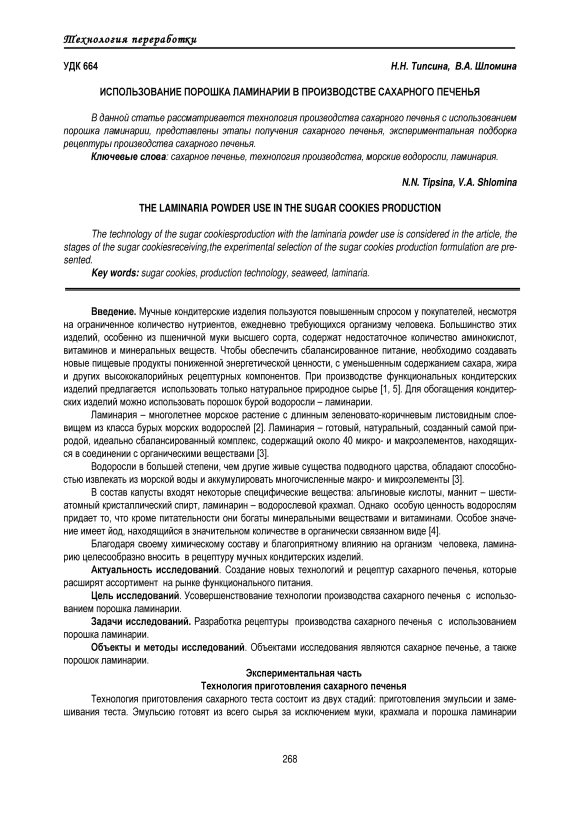 Технология переработки

УДК 664

Н.Н. Типсина, В.А. Шломина

ИСПОЛЬЗОВАНИЕ ПОРОШКА ЛАМИНАРИИ В ПРОИЗВОДСТВЕ САХАРНОГО ПЕЧЕНЬЯ

В данной статье рассматривается технология производства сахарного печенья с использованием порошка ламинарии, представлены этапы получения сахарного печенья, экспериментальная подборка рецептуры производства сахарного печенья.

Ключевые слова: сахарное печенье, технология производства, морские водоросли, ламинария.

N.N. Tipsina, V.A. Shlomina

THE LAMINARIA POWDER USE IN THE SUGAR COOKIES PRODUCTION

The technology of the sugar cookiesproduction with the laminaria powder use is considered in the article, the stages of the sugar cookiesreceiving,the experimental selection of the sugar cookies production formulation are presented.

Key words: sugar cookies, production technology, seaweed, laminaria.

Введение. Мучные кондитерские изделия пользуются повышенным спросом у покупателей, несмотря на ограниченное количество нутриентов, ежедневно требующихся организму человека. Большинство этих изделий, особенно из пшеничной муки высшего сорта, содержат недостаточное количество аминокислот, витаминов и минеральных веществ. Чтобы обеспечить сбалансированное питание, необходимо создавать новые пищевые продукты пониженной энергетической ценности, с уменьшенным содержанием сахара, жира и других высококалорийных рецептурных компонентов. При производстве функциональных кондитерских изделий предлагается использовать только натуральное природное сырье [1, 5]. Для обогащения кондитерских изделий можно использовать порошок бурой водоросли – ламинарии.

Ламинария – многолетнее морское растение с длинным зеленовато-коричневым листовидным слоевищем из класса бурых морских водорослей [2]. Ламинария – готовый, натуральный, созданный самой природой, идеально сбалансированный комплекс, содержащий около 40 микро- и макроэлементов, находящихся в соединении с органическими веществами [3].

Водоросли в большей степени, чем другие живые существа подводного царства, обладают способностью извлекать из морской воды и аккумулировать многочисленные макро- и микроэлементы [3].

В состав капусты входят некоторые специфические вещества: альгиновые кислоты, маннит – шестиатомный кристаллический спирт, ламинарин – водорослевой крахмал. Однако особую ценность водорослям придает то, что кроме питательности они богаты минеральными веществами и витаминами. Особое значение имеет йод, находящийся в значительном количестве в органически связанном виде [4].

Благодаря своему химическому составу и благоприятному влиянию на организм человека, ламинарию целесообразно вносить в рецептуру мучных кондитерских изделий.

Актуальность исследований. Создание новых технологий и рецептур сахарного печенья, которые расширят ассортимент на рынке функционального питания.

Цель исследований. Усовершенствование технологии производства сахарного печенья с использованием порошка ламинарии.

Задачи исследований. Разработка рецептуры производства сахарного печенья с использованием порошка ламинарии.

Объекты и методы исследований. Объектами исследования являются сахарное печенье, а также порошок ламинарии.

Экспериментальная часть
Технология приготовления сахарного печенья

Технология приготовления сахарного теста состоит из двух стадий: приготовления эмульсии и замешивания теста. Эмульсию готовят из всего сырья за исключением муки, крахмала и порошка ламинарии

268